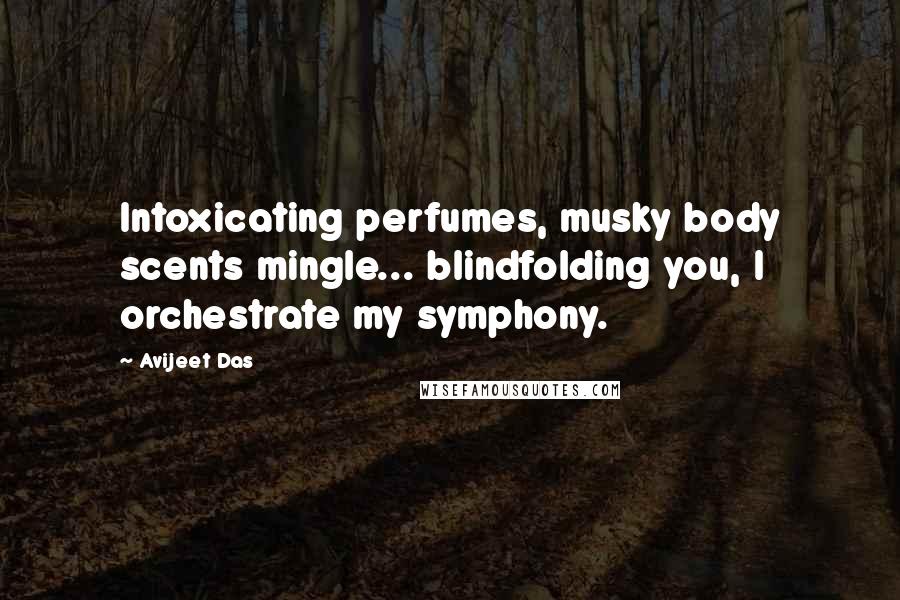 Intoxicating perfumes, musky body scents mingle... blindfolding you, I orchestrate my symphony.

- Avijeet Das

WISEFAMOUSQUOTES.COM